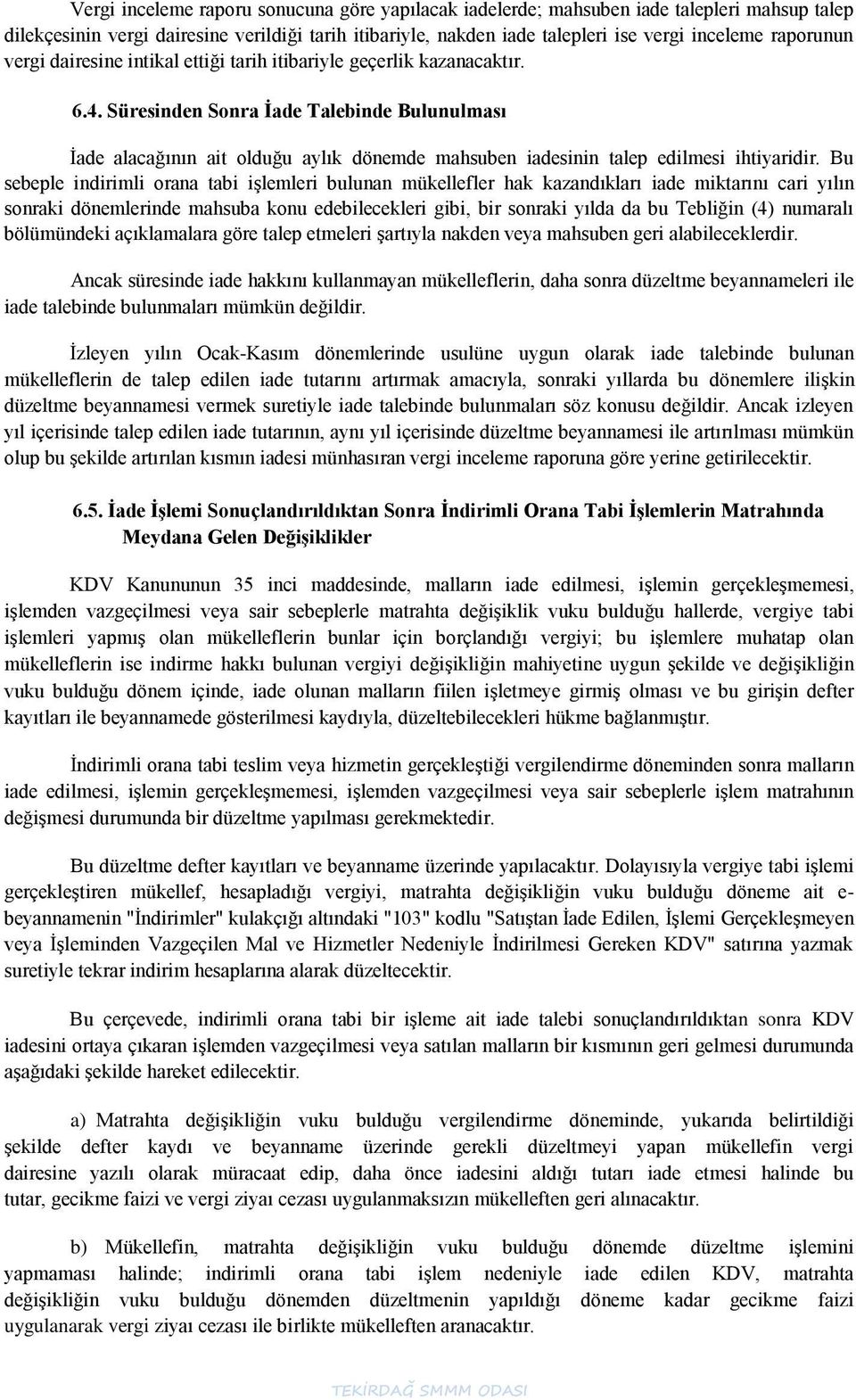 Vergi inceleme raporu sonucuna göre yapılacak iadelerde; mahsuben iade talepleri mahsup talep dilekçesinin vergi dairesine verildiği tarih itibariyle, nakden iade talepleri ise vergi inceleme raporunun vergi dairesine intikal ettiği tarih itibariyle geçerlik kazanacaktır.

6.4. Süresinden Sonra İade Talebinde Bulunulması

İade alacağının ait olduğu aylık dönemde mahsuben iadesinin talep edilmesi ihtiyaridir. Bu sebeple indirimli orana tabi işlemleri bulunan mükellefler hak kazandıkları iade miktarını cari yılın sonraki dönemlerinde mahsuba konu edebilecekleri gibi, bir sonraki yılda da bu Tebliğin (4) numaralı bölümündeki açıklamalara göre talep etmeleri şartıyla nakden veya mahsuben geri alabileceklerdir.

Ancak süresinde iade hakkını kullanmayan mükelleflerin, daha sonra düzeltme beyannameleri ile iade talebinde bulunmaları mümkün değildir.

İzleyen yılın Ocak-Kasım dönemlerinde usulüne uygun olarak iade talebinde bulunan mükelleflerin de talep edilen iade tutarını artırmak amacıyla, sonraki yıllarda bu dönemlere ilişkin düzeltme beyannamesi vermek suretiyle iade talebinde bulunmaları söz konusu değildir. Ancak izleyen yıl içerisinde talep edilen iade tutarının, aynı yıl içerisinde düzeltme beyannamesi ile artırılması mümkün olup bu şekilde artırılan kısmın iadesi münhasıran vergi inceleme raporuna göre yerine getirilecektir.

6.5. İade İşlemi Sonuçlandırıldıktan Sonra İndirimli Orana Tabi İşlemlerin Matrahında Meydana Gelen Değişiklikler

KDV Kanununun 35 inci maddesinde, malların iade edilmesi, işlemin gerçekleşmemesi, işlemden vazgeçilmesi veya sair sebeplerle matrahta değişiklik vuku bulduğu hallerde, vergiye tabi işlemleri yapmış olan mükelleflerin bunlar için borçlandığı vergiyi; bu işlemlere muhatap olan mükelleflerin ise indirme hakkı bulunan vergiyi değişikliğin mahiyetine uygun şekilde ve değişikliğin vuku bulduğu dönem içinde, iade olunan malların fiilen işletmeye girmiş olması ve bu girişin defter kayıtları ile beyannamede gösterilmesi kaydıyla, düzeltebilecekleri hükme bağlanmıştır.

İndirimli orana tabi teslim veya hizmetin gerçekleştiği vergilendirme döneminden sonra malların iade edilmesi, işlemin gerçekleşmemesi, işlemden vazgeçilmesi veya sair sebeplerle işlem matrahının değişmesi durumunda bir düzeltme yapılması gerekmektedir.

Bu düzeltme defter kayıtları ve beyanname üzerinde yapılacaktır. Dolayısıyla vergiye tabi işlemi gerçekleştiren mükellef, hesapladığı vergiyi, matrahta değişikliğin vuku bulduğu döneme ait e-beyannamenin "İndirimler" kulakçığı altındaki "103" kodlu "Satıştan İade Edilen, İşlemi Gerçekleşmeyen veya İşleminden Vazgeçilen Mal ve Hizmetler Nedeniyle İndirilmesi Gereken KDV" satırına yazmak suretiyle tekrar indirim hesaplarına alarak düzeltecektir.

Bu çerçevede, indirimli orana tabi bir işleme ait iade talebi sonuçlandırıldıktan sonra KDV iadesini ortaya çıkaran işlemden vazgeçilmesi veya satılan malların bir kısmının geri gelmesi durumunda aşağıdaki şekilde hareket edilecektir.

a) Matrahta değişikliğin vuku bulduğu vergilendirme döneminde, yukarıda belirtildiği şekilde defter kaydı ve beyanname üzerinde gerekli düzeltmeyi yapan mükellefin vergi dairesine yazılı olarak müracaat edip, daha önce iadesini aldığı tutarı iade etmesi halinde bu tutar, gecikme faizi ve vergi ziyaı cezası uygulanmaksızın mükelleften geri alınacaktır.

b) Mükellefin, matrahta değişikliğin vuku bulduğu dönemde düzeltme işlemini yapmaması halinde; indirimli orana tabi işlem nedeniyle iade edilen KDV, matrahta değişikliğin vuku bulduğu dönemden düzeltmenin yapıldığı döneme kadar gecikme faizi uygulanarak vergi ziyaı cezası ile birlikte mükelleften aranacaktır.

TEKİRDAĞ SMMM ODASI